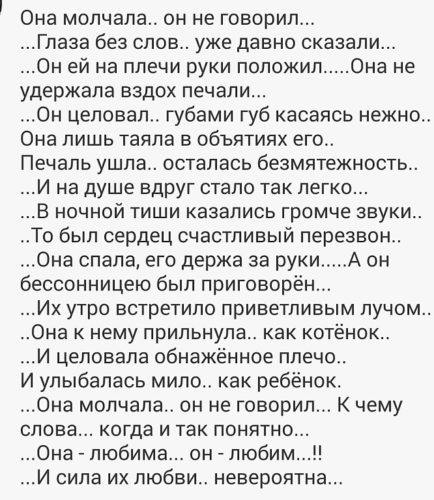 Она молчала.. он не говорил...
...Глаза без слов.. уже давно сказали...
...Он ей на плечи руки положил.....Она не удержала вздох печали...
...Он целовал.. губами губ касаясь нежно..
Она лишь таяла в объятиях его..
Печаль ушла.. осталась безмятежность..
...И на душе вдруг стало так легко...
...В ночной тиши казались громче звуки..
..То был сердец счастливый перезвон..
...Она спала, его держа за руки.....А он бессонницею был приговорён...
...Их утро встретило приветливым лучом..
..Она к нему прильнула.. как котёнок..
...И целовала обнажённое плечо..
И улыбалась мило.. как ребёнок.
...Она молчала.. он не говорил... К чему слова... когда и так понятно...
...Она - любима... он - любим...!!
...И сила их любви.. невероятна...